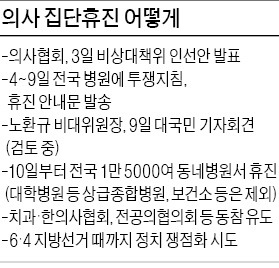 의사 집단휴진 어떻게

-의사협회, 3일 비상대책위 인선안 발표
-4~9일 전국 병원에 투쟁지침, 휴진 안내문 발송
-노환규 비대위원장, 9일 대국민 기자회견 (검토 중)
-10일부터 전국 1만 5000여 동네병원서 휴진 (대학병원 등 상급종합병원, 보건소 등은 제외)
-치과·한의사협회, 전공의협의회 등 동참 유도
-6·4 지방선거 때까지 정치 쟁점화 시도